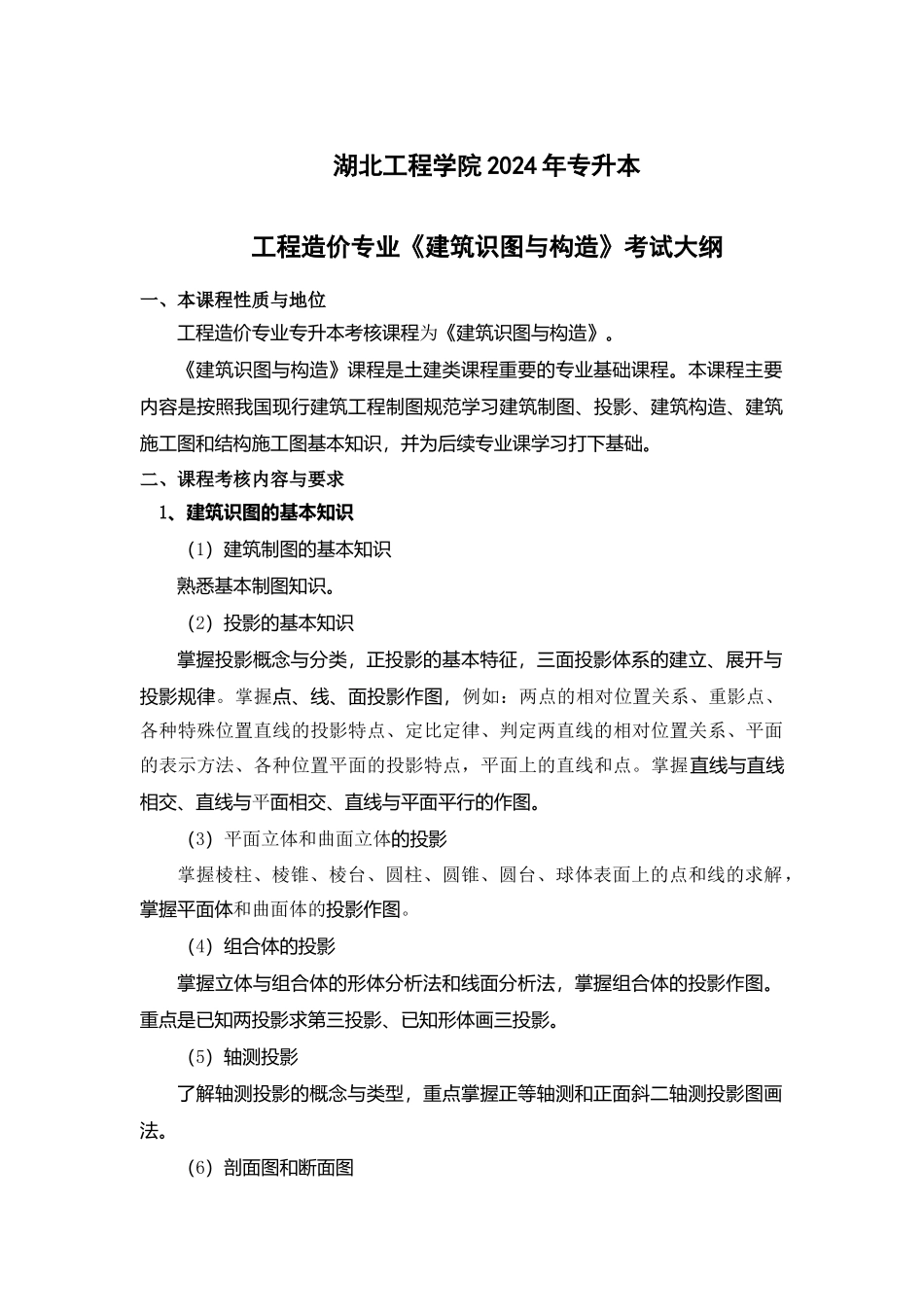 湖北工程学院 2024 年专升本

工程造价专业《建筑识图与构造》考试大纲

一、本课程性质与地位

工程造价专业专升本考核课程为《建筑识图与构造》。

《建筑识图与构造》课程是土建类课程重要的专业基础课程。本课程主要内容是按照我国现行建筑工程制图规范学习建筑制图、投影、建筑构造、建筑施工图和结构施工图基本知识，并为后续专业课学习打下基础。

二、课程考核内容与要求

1、建筑识图的基本知识

（1）建筑制图的基本知识

熟悉基本制图知识。

（2）投影的基本知识

掌握投影概念与分类，正投影的基本特征，三面投影体系的建立、展开与投影规律。掌握点、线、面投影作图，例如：两点的相对位置关系、重影点、各种特殊位置直线的投影特点、定比定律、判定两直线的相对位置关系、平面的表示方法、各种位置平面的投影特点，平面上的直线和点。掌握直线与直线相交、直线与平面相交、直线与平面平行的作图。

（3）平面立体和曲面立体的投影

掌握棱柱、棱锥、棱台、圆柱、圆锥、圆台、球体表面上的点和线的求解，掌握平面体和曲面体的投影作图。

（4）组合体的投影

掌握立体与组合体的形体分析法和线面分析法，掌握组合体的投影作图。重点是已知两投影求第三投影、已知形体画三投影。

（5）轴测投影

了解轴测投影的概念与类型，重点掌握正等轴测和正面斜二轴测投影图画法。

（6）剖面图和断面图